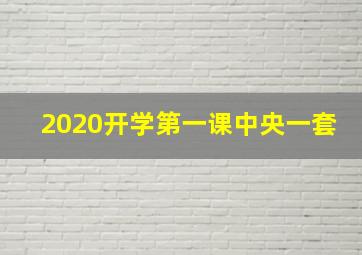 2020开学第一课中央一套